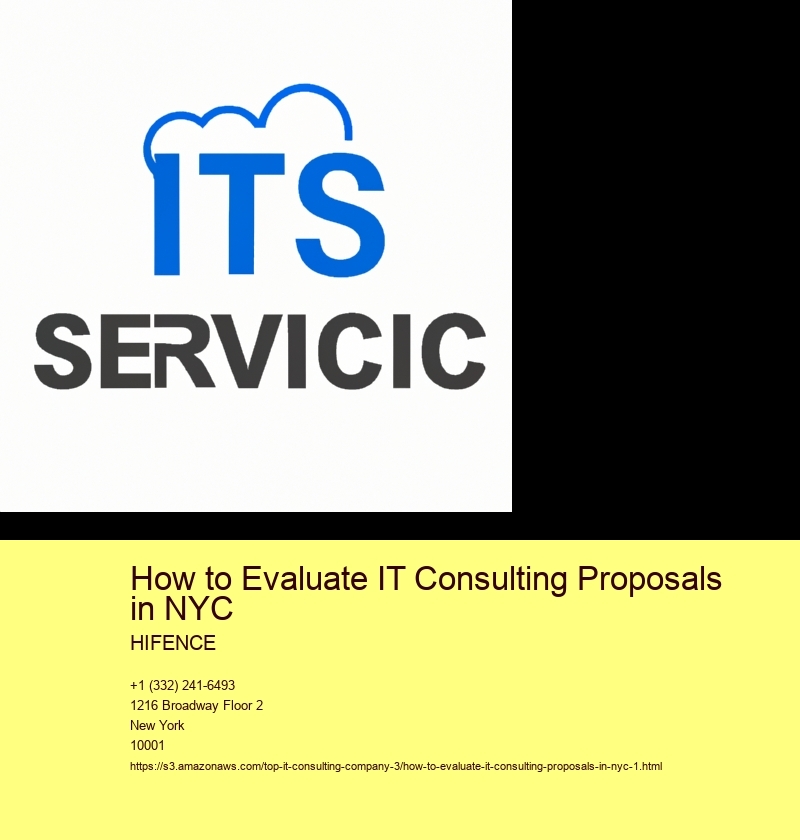 ITS
SERVICIC

How to Evaluate IT Consulting Proposals in NYC

HIFENCE

+1 (332) 241-6493
1216 Broadway Floor 2
New York
10001
https://s3.amazonaws.com/top-it-consulting-company-3/how-to-evaluate-it-consulting-proposals-in-nyc-1.html